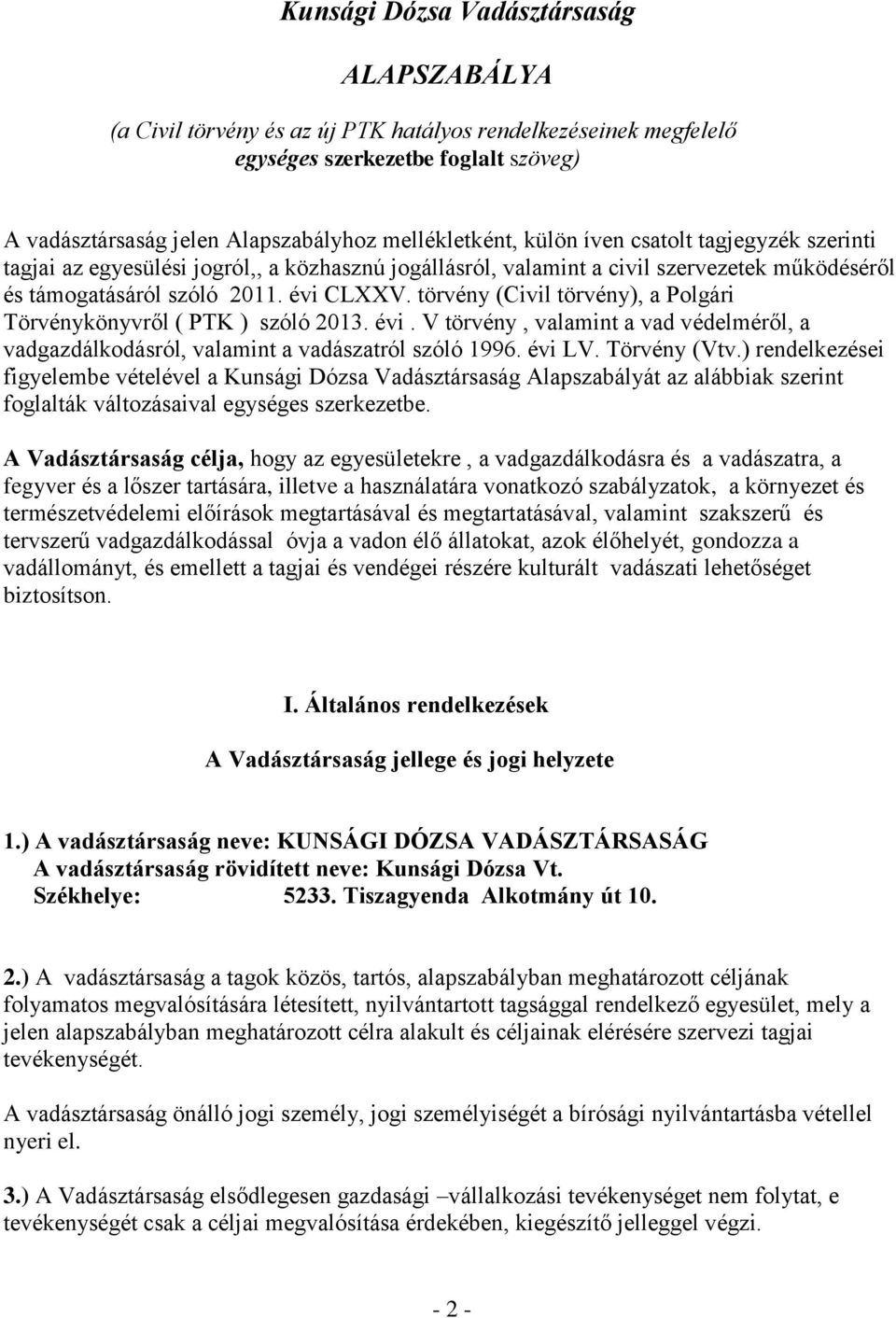 Kunsági Dózsa Vadásztársaság

ALAPSZABÁLYA

(a Civil törvény és az új PTK hatályos rendelkezéseinek megfelelő egységes szerkezetbe foglalt szöveg)

A vadásztársaság jelen Alapszabályhoz mellékletként, külön íven csatolt tagjegyzék szerinti tagjai az egyesülési jogról,, a közhasznú jogállásról, valamint a civil szervezetek működéséről és támogatásáról szóló 2011. évi CLXXV. törvény (Civil törvény), a Polgári Törvénykönyvről ( PTK ) szóló 2013. évi . V törvény , valamint a vad védelméről, a vadgazdálkodásról, valamint a vadászatról szóló 1996. évi LV. Törvény (Vtv.) rendelkezései figyelembe vételével a Kunsági Dózsa Vadásztársaság Alapszabályát az alábbiak szerint foglalták változásaival egységes szerkezetbe.

A Vadásztársaság célja, hogy az egyesületekre , a vadgazdálkodásra és a vadászatra, a fegyver és a lőszer tartására, illetve a használatára vonatkozó szabályzatok, a környezet és természetvédelemi előírások megtartásával és megtartatásával, valamint szakszerű és tervszerű vadgazdálkodással óvja a vadon élő állatokat, azok élőhelyét, gondozza a vadállományt, és emellett a tagjai és vendégei részére kulturált vadászati lehetőséget biztosítson.

I. Általános rendelkezések

A Vadásztársaság jellege és jogi helyzete

1.) A vadásztársaság neve: KUNSÁGI DÓZSA VADÁSZTÁRSASÁG
A vadásztársaság rövidített neve: Kunsági Dózsa Vt.
Székhelye: 5233. Tiszagyenda Alkotmány út 10.

2.) A vadásztársaság a tagok közös, tartós, alapszabályban meghatározott céljának folyamatos megvalósítására létesített, nyilvántartott tagsággal rendelkező egyesület, mely a jelen alapszabályban meghatározott célra alakult és céljainak elérésére szervezi tagjai tevékenységét.

A vadásztársaság önálló jogi személy, jogi személyiségét a bírósági nyilvántartásba vétellel nyeri el.

3.) A Vadásztársaság elsődlegesen gazdasági –vállalkozási tevékenységet nem folytat, e tevékenységét csak a céljai megvalósítása érdekében, kiegészítő jelleggel végzi.

- 2 -